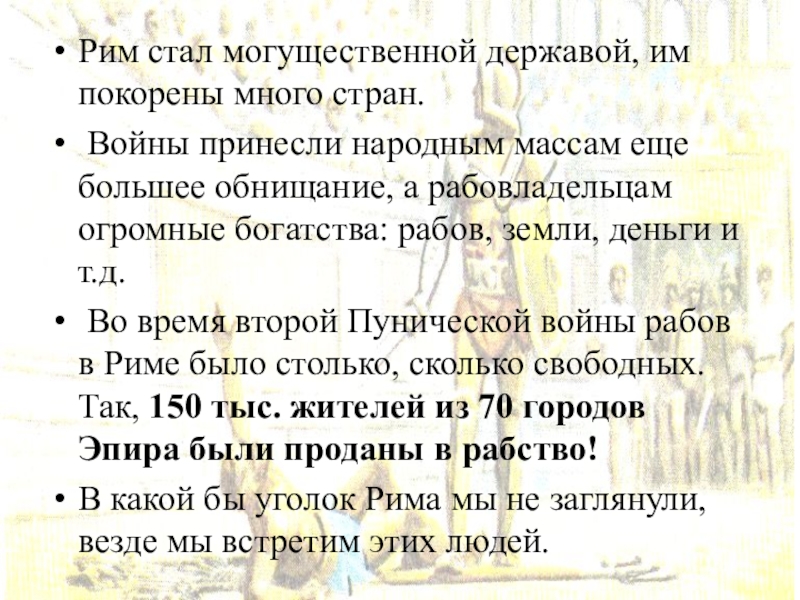 • Рим стал могущественной державой, им покорены много стран.

• Войны принесли народным массам еще большее обнищание, а рабовладельцам огромные богатства: рабов, земли, деньги и т.д.

• Во время второй Пунической войны рабов в Риме было столько, сколько свободных. Так, 150 тыс. жителей из 70 городов Эпира были проданы в рабство!

• В какой бы уголок Рима мы не заглянули, везде мы встретим этих людей.